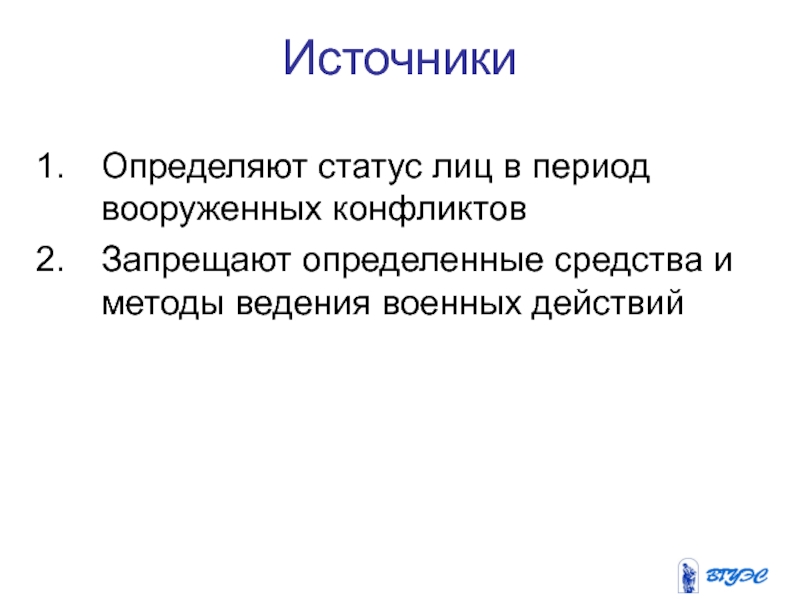 Источники

1. Определяют статус лиц в период вооруженных конфликтов
2. Запрещают определенные средства и методы ведения военных действий

ВГУЭС